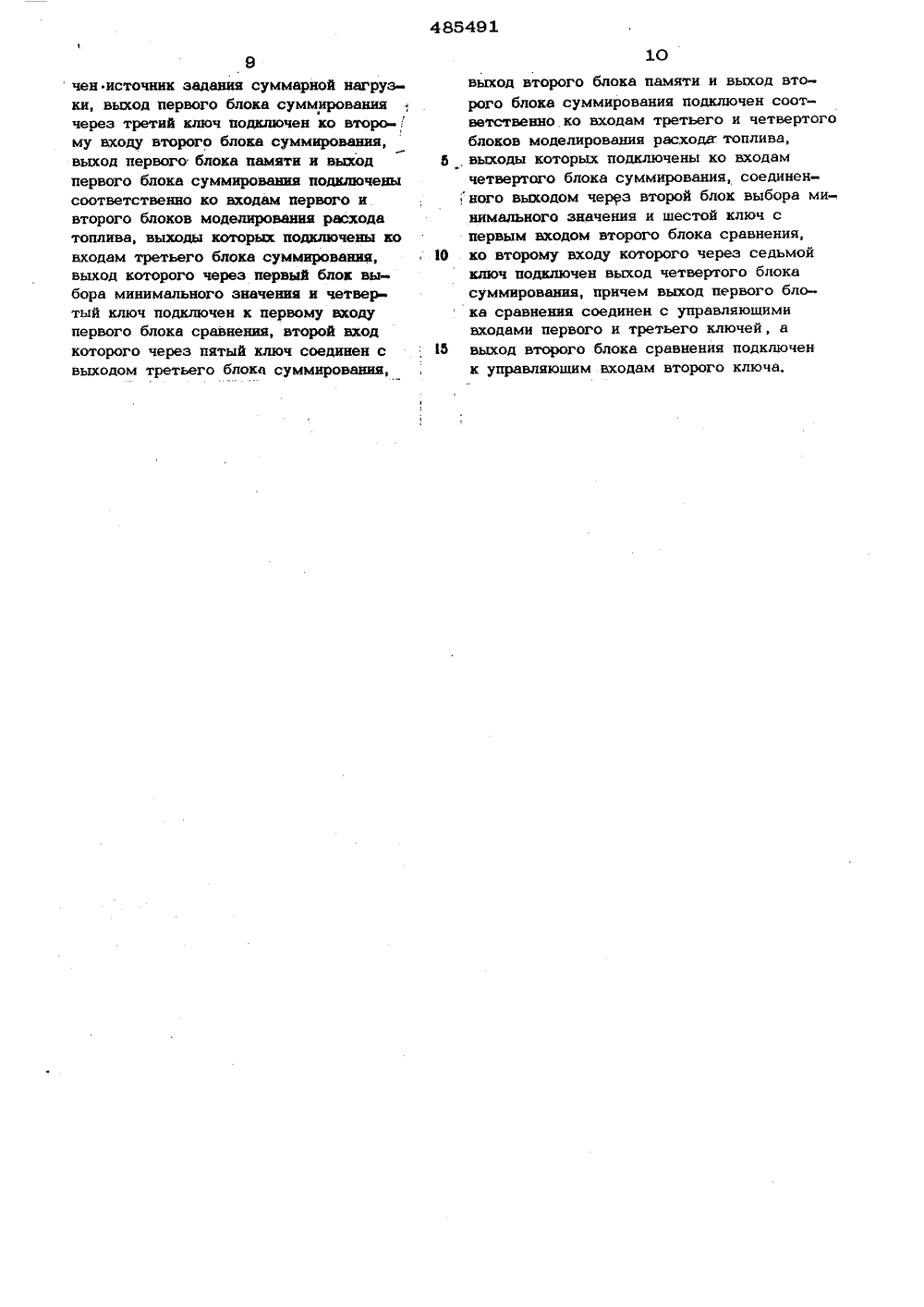 485491

9

чен источник задания суммарной нагрузки, выход первого блока суммирования через третий ключ подключен ко второму входу второго блока суммирования, выход первого блока памяти и выход первого блока суммирования подключены соответственно ко входам первого и второго блоков моделирования расхода топлива, выходы которых подключены ко входам третьего блока суммирования, выход которого через первый блок выбора минимального значения и четвертый ключ подключен к первому входу первого блока сравнения, второй вход которого через пятый ключ соединен с выходом третьего блока суммирования,

10

выход второго блока памяти и выход второго блока суммирования подключен соответственно ко входам третьего и четвертого блоков моделирования расхода топлива, выходы которых подключены ко входам четвертого блока суммирования, соединенного выходом через второй блок выбора минимального значения и шестой ключ с первым входом второго блока сравнения, ко второму входу которого через седьмой ключ подключен выход четвертого блока суммирования, причем выход первого блока сравнения соединен с управляющими входами первого и третьего ключей, а выход второго блока сравнения подключен к управляющим входам второго ключа.

5

10

15